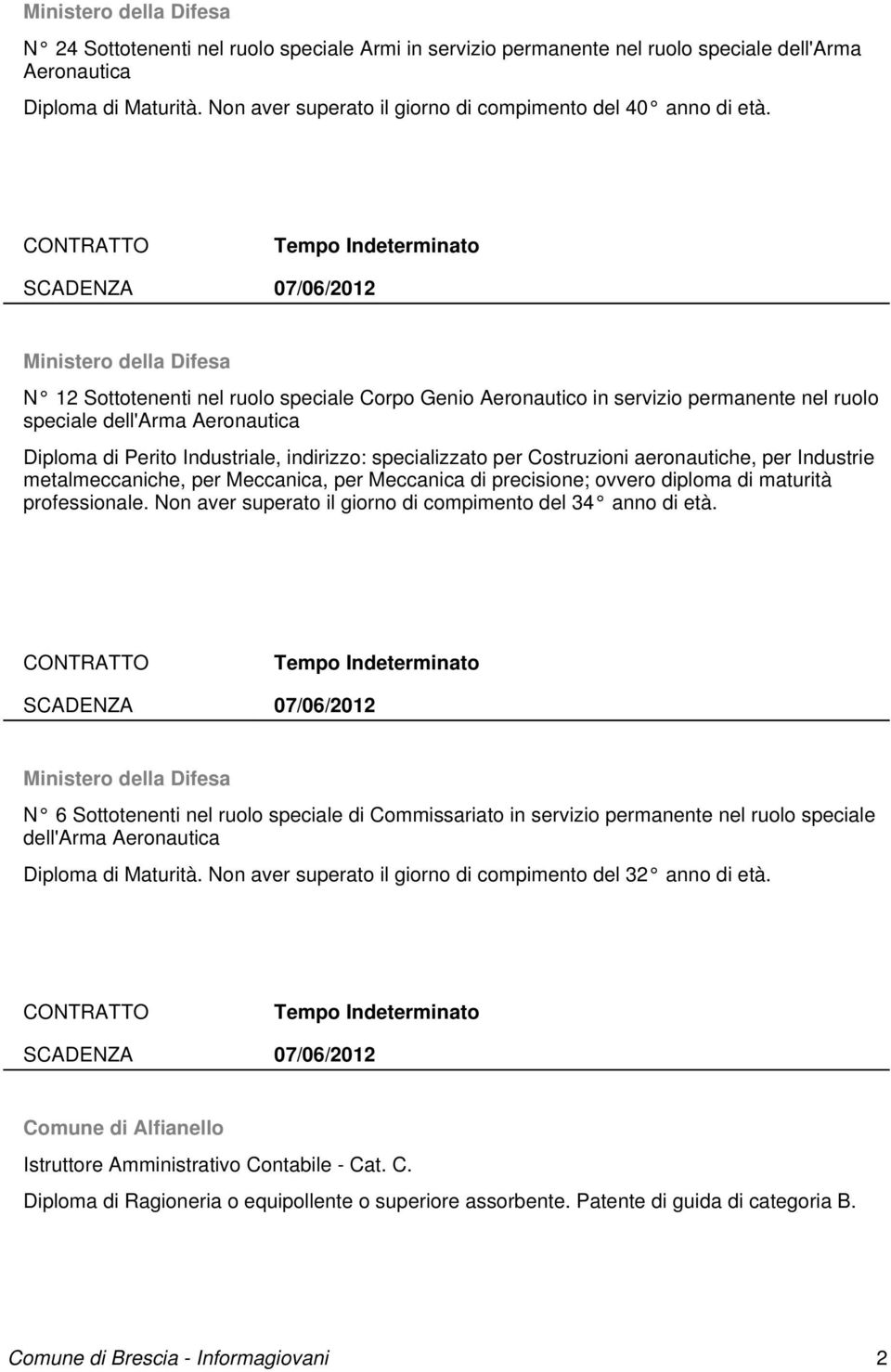 Ministero della Difesa

N° 24 Sottotenenti nel ruolo speciale Armi in servizio permanente nel ruolo speciale dell'Arma Aeronautica

Diploma di Maturità. Non aver superato il giorno di compimento del 40° anno di età.

CONTRATTO Tempo Indeterminato

SCADENZA 07/06/2012

Ministero della Difesa

N° 12 Sottotenenti nel ruolo speciale Corpo Genio Aeronautico in servizio permanente nel ruolo speciale dell'Arma Aeronautica

Diploma di Perito Industriale, indirizzo: specializzato per Costruzioni aeronautiche, per Industrie metalmeccaniche, per Meccanica, per Meccanica di precisione; ovvero diploma di maturità professionale. Non aver superato il giorno di compimento del 34° anno di età.

CONTRATTO Tempo Indeterminato

SCADENZA 07/06/2012

Ministero della Difesa

N° 6 Sottotenenti nel ruolo speciale di Commissariato in servizio permanente nel ruolo speciale dell'Arma Aeronautica

Diploma di Maturità. Non aver superato il giorno di compimento del 32° anno di età.

CONTRATTO Tempo Indeterminato

SCADENZA 07/06/2012

Comune di Alfianello

Istruttore Amministrativo Contabile - Cat. C.

Diploma di Ragioneria o equipollente o superiore assorbente. Patente di guida di categoria B.

Comune di Brescia - Informagiovani 2